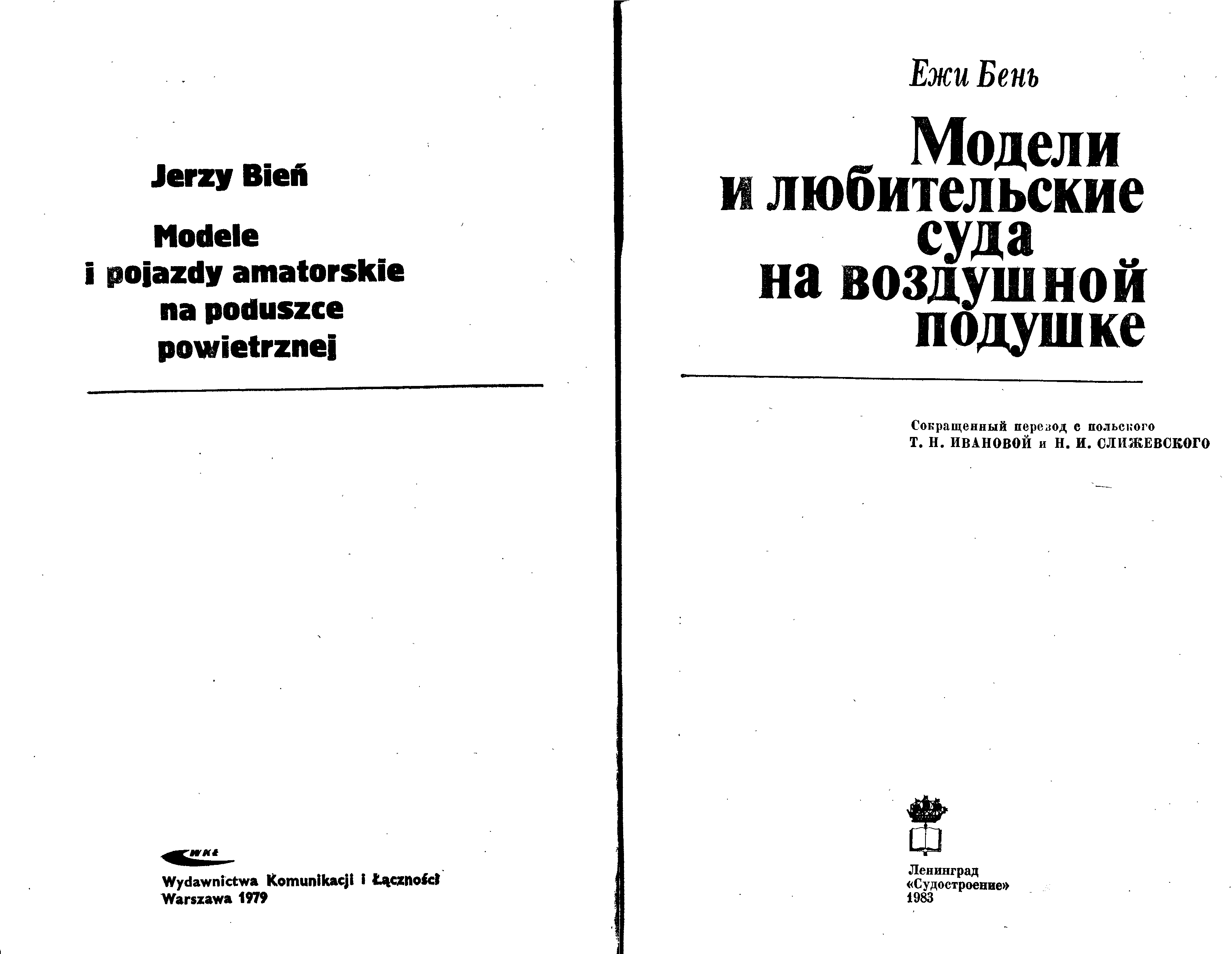 Jerzy Bień

Modele
i pojazdy amatorskie
na poduszce
powietrznej

WKŁ

Wydawnictwa Komunikacji i Łączności
Warszawa 1979

Ежи Бень

Модели
и любительские
суда
на воздушной
подушке

Сокращенный перевод с польского
Т. Н. ИВАНОВОЙ и Н. И. СЛИЖЕВСКОГО

Ленинград
«Судостроение»
1983